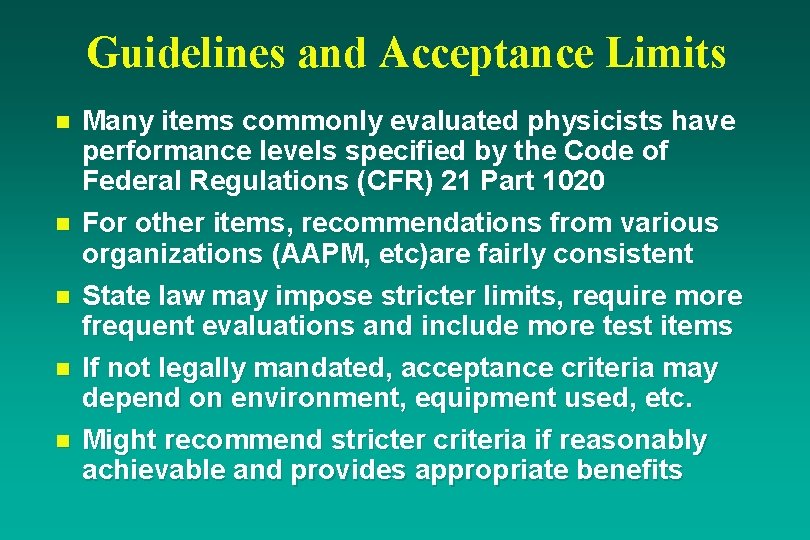 Guidelines and Acceptance Limits

- Many items commonly evaluated physicists have performance levels specified by the Code of Federal Regulations (CFR) 21 Part 1020
- For other items, recommendations from various organizations (AAPM, etc)are fairly consistent
- State law may impose stricter limits, require more frequent evaluations and include more test items
- If not legally mandated, acceptance criteria may depend on environment, equipment used, etc.
- Might recommend stricter criteria if reasonably achievable and provides appropriate benefits